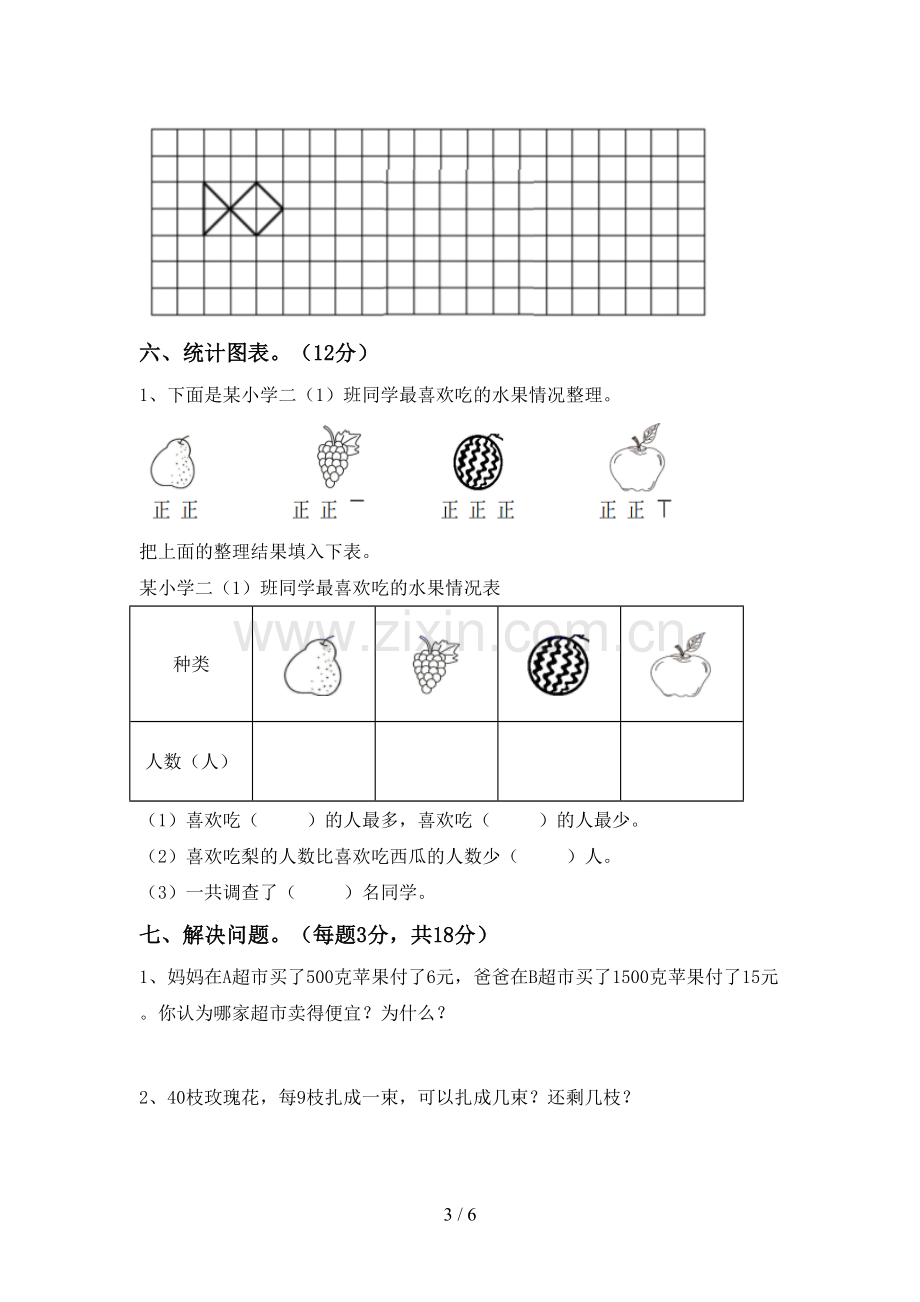 六、统计图表。（12分）

1、下面是某小学二（1）班同学最喜欢吃的水果情况整理。

正 正 正 正 一 正 正 正 正 正 丅

把上面的整理结果填入下表。

某小学二（1）班同学最喜欢吃的水果情况表

| 种类 |  |  |  |  |
|---|---|---|---|---|
| 人数（人） |  |  |  |  |

（1）喜欢吃（ ）的人最多，喜欢吃（ ）的人最少。

（2）喜欢吃梨的人数比喜欢吃西瓜的人数少（ ）人。

（3）一共调查了（ ）名同学。

七、解决问题。（每题3分，共18分）

1、妈妈在A超市买了500克苹果付了6元，爸爸在B超市买了1500克苹果付了15元。你认为哪家超市卖得便宜？为什么？

2、40枝玫瑰花，每9枝扎成一束，可以扎成几束？还剩几枝？

3 / 6

www.zixin.com.cn